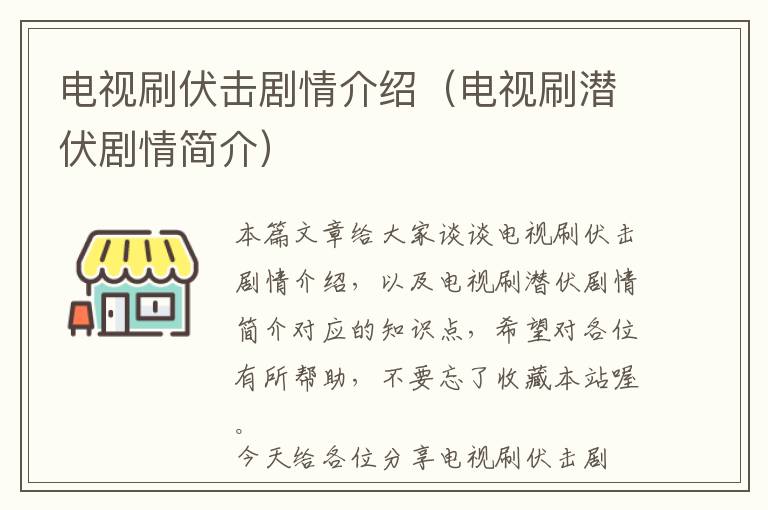 电视刷伏击剧情介绍（电视刷潜伏剧情简介）

本篇文章给大家谈谈电视刷伏击剧情介绍，以及电视刷潜伏剧情简介对应的知识点，希望对各位有所帮助，不要忘了收藏本站喔。

今天给各位分享电视刷伏击剧